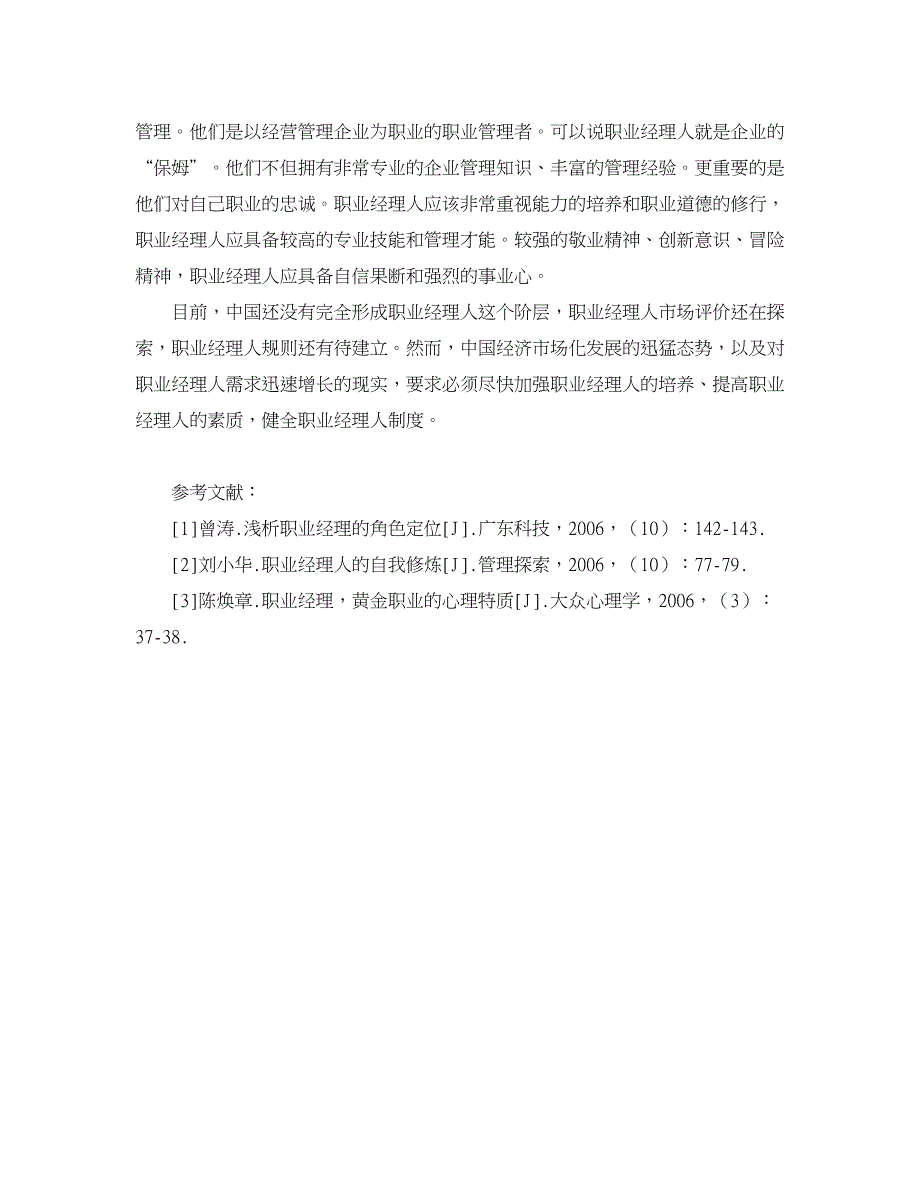 管理。他们是以经营管理企业为职业的职业管理者。可以说职业经理人就是企业的“保姆”。他们不但拥有非常专业的企业管理知识、丰富的管理经验。更重要的是他们对自己职业的忠诚。职业经理人应该非常重视能力的培养和职业道德的修行，职业经理人应具备较高的专业技能和管理才能。较强的敬业精神、创新意识、冒险精神，职业经理人应具备自信果断和强烈的事业心。

目前，中国还没有完全形成职业经理人这个阶层，职业经理人市场评价还在探索，职业经理人规则还有待建立。然而，中国经济市场化发展的迅猛态势，以及对职业经理人需求迅速增长的现实，要求必须尽快加强职业经理人的培养、提高职业经理人的素质，健全职业经理人制度。

参考文献：

[1]曾涛.浅析职业经理的角色定位[J].广东科技，2006，（10）：142-143.

[2]刘小华.职业经理人的自我修炼[J].管理探索，2006，（10）：77-79.

[3]陈焕章.职业经理，黄金职业的心理特质[J].大众心理学，2006，（3）：37-38.